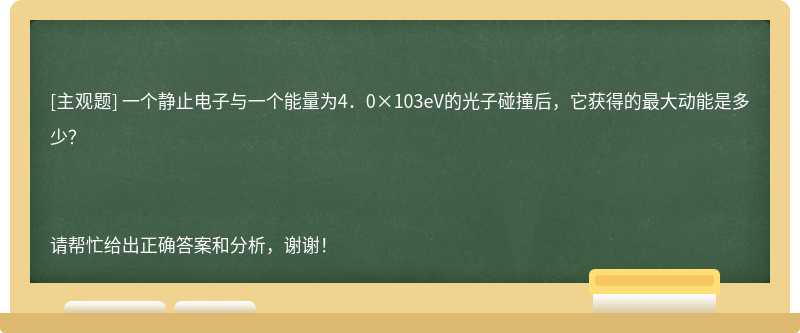 [主观题] 一个静止电子与一个能量为4．0×103eV的光子碰撞后，它获得的最大动能是多少?

请帮忙给出正确答案和分析，谢谢!